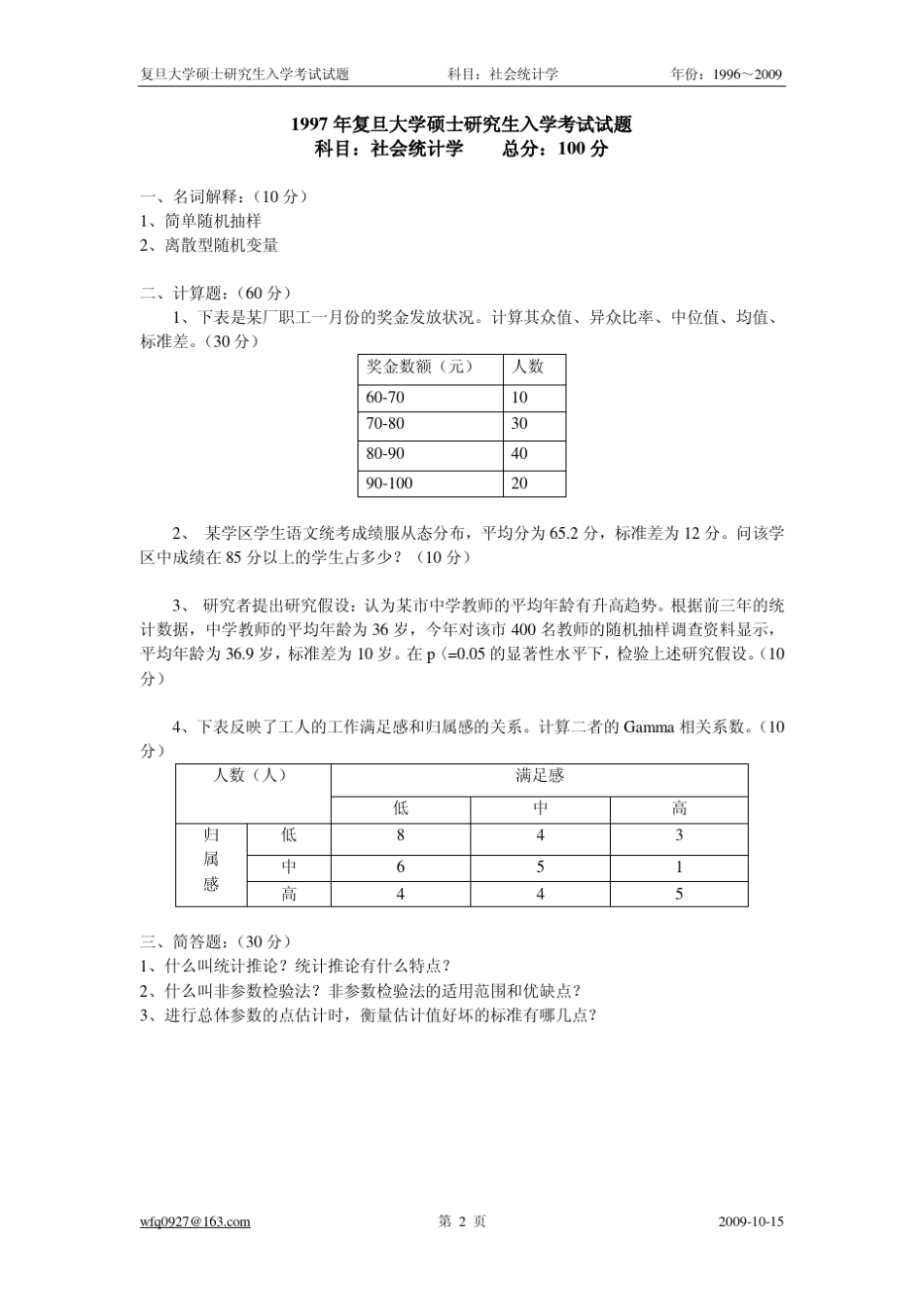 复旦大学硕士研究生入学考试试题　　科目：社会统计学　　年份：1996～2009

1997 年复旦大学硕士研究生入学考试试题
科目：社会统计学　　总分：100 分

一、名词解释：（10 分）
1、简单随机抽样
2、离散型随机变量

二、计算题：（60 分）
1、下表是某厂职工一月份的奖金发放状况。计算其众值、异众比率、中位值、均值、标准差。（30 分）

| 奖金数额（元） | 人数 |
|---|---|
| 60-70 | 10 |
| 70-80 | 30 |
| 80-90 | 40 |
| 90-100 | 20 |

2、 某学区学生语文统考成绩服从态分布，平均分为 65.2 分，标准差为 12 分。问该学区中成绩在 85 分以上的学生占多少？（10 分）

3、 研究者提出研究假设：认为某市中学教师的平均年龄有升高趋势。根据前三年的统计数据，中学教师的平均年龄为 36 岁，今年对该市 400 名教师的随机抽样调查资料显示，平均年龄为 36.9 岁，标准差为 10 岁。在 p〈=0.05 的显著性水平下，检验上述研究假设。（10 分）

4、下表反映了工人的工作满足感和归属感的关系。计算二者的 Gamma 相关系数。（10 分）

| 人数（人） | | 满足感 | | |
|---|---|---|---|---|
| | | 低 | 中 | 高 |
| 归属感 | 低 | 8 | 4 | 3 |
| | 中 | 6 | 5 | 1 |
| | 高 | 4 | 4 | 5 |

三、简答题：（30 分）
1、什么叫统计推论？统计推论有什么特点？
2、什么叫非参数检验法？非参数检验法的适用范围和优缺点？
3、进行总体参数的点估计时，衡量估计值好坏的标准有哪几点？

wfq0927@163.com　　第 2 页　　2009-10-15